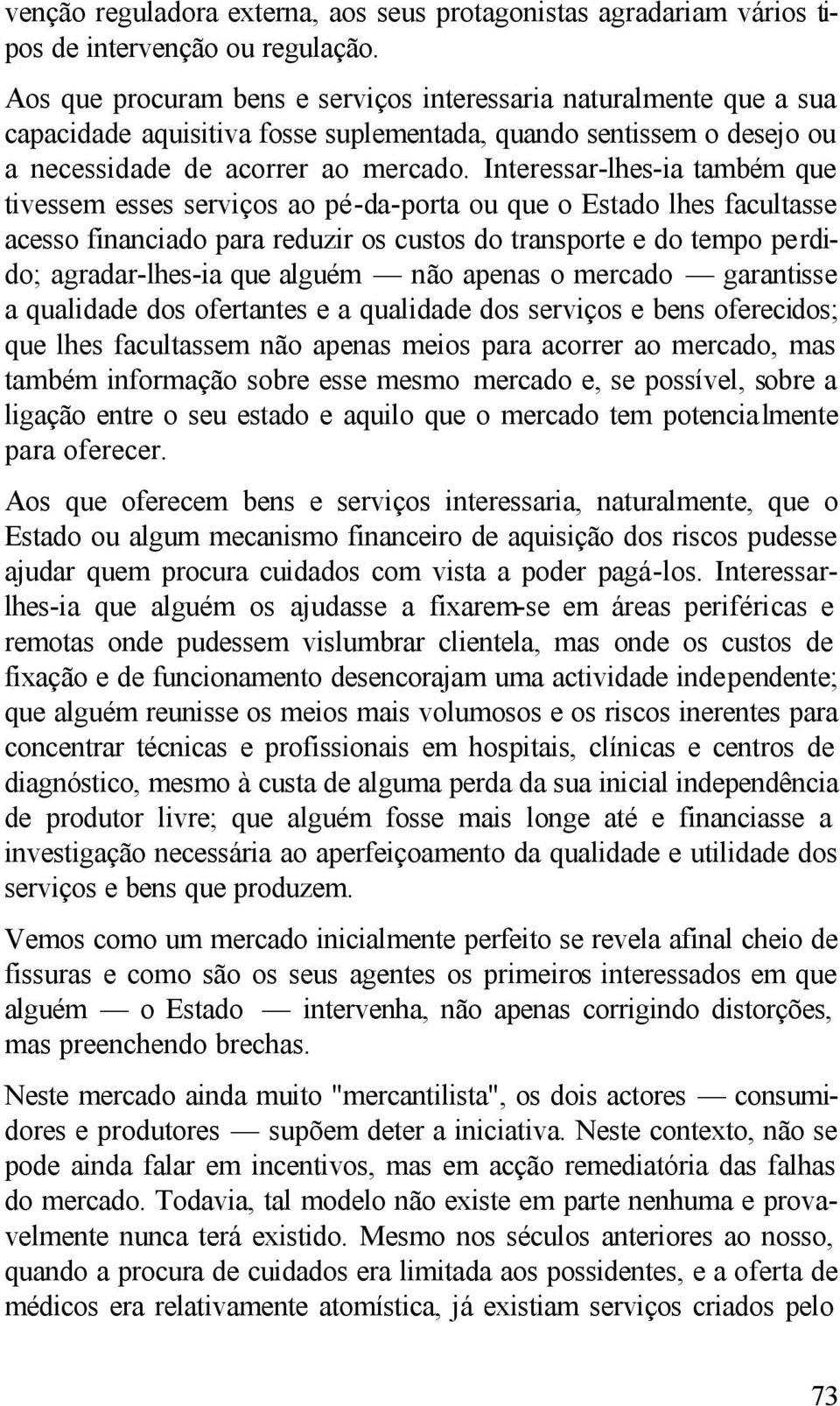 venção reguladora externa, aos seus protagonistas agradariam vários tipos de intervenção ou regulação.

Aos que procuram bens e serviços interessaria naturalmente que a sua capacidade aquisitiva fosse suplementada, quando sentissem o desejo ou a necessidade de acorrer ao mercado. Interessar-lhes-ia também que tivessem esses serviços ao pé-da-porta ou que o Estado lhes facultasse acesso financiado para reduzir os custos do transporte e do tempo perdido; agradar-lhes-ia que alguém — não apenas o mercado — garantisse a qualidade dos ofertantes e a qualidade dos serviços e bens oferecidos; que lhes facultassem não apenas meios para acorrer ao mercado, mas também informação sobre esse mesmo mercado e, se possível, sobre a ligação entre o seu estado e aquilo que o mercado tem potencialmente para oferecer.

Aos que oferecem bens e serviços interessaria, naturalmente, que o Estado ou algum mecanismo financeiro de aquisição dos riscos pudesse ajudar quem procura cuidados com vista a poder pagá-los. Interessar-lhes-ia que alguém os ajudasse a fixarem-se em áreas periféricas e remotas onde pudessem vislumbrar clientela, mas onde os custos de fixação e de funcionamento desencorajam uma actividade independente; que alguém reunisse os meios mais volumosos e os riscos inerentes para concentrar técnicas e profissionais em hospitais, clínicas e centros de diagnóstico, mesmo à custa de alguma perda da sua inicial independência de produtor livre; que alguém fosse mais longe até e financiasse a investigação necessária ao aperfeiçoamento da qualidade e utilidade dos serviços e bens que produzem.

Vemos como um mercado inicialmente perfeito se revela afinal cheio de fissuras e como são os seus agentes os primeiros interessados em que alguém — o Estado — intervenha, não apenas corrigindo distorções, mas preenchendo brechas.

Neste mercado ainda muito "mercantilista", os dois actores — consumidores e produtores — supõem deter a iniciativa. Neste contexto, não se pode ainda falar em incentivos, mas em acção remediatória das falhas do mercado. Todavia, tal modelo não existe em parte nenhuma e provavelmente nunca terá existido. Mesmo nos séculos anteriores ao nosso, quando a procura de cuidados era limitada aos possidentes, e a oferta de médicos era relativamente atomística, já existiam serviços criados pelo

73